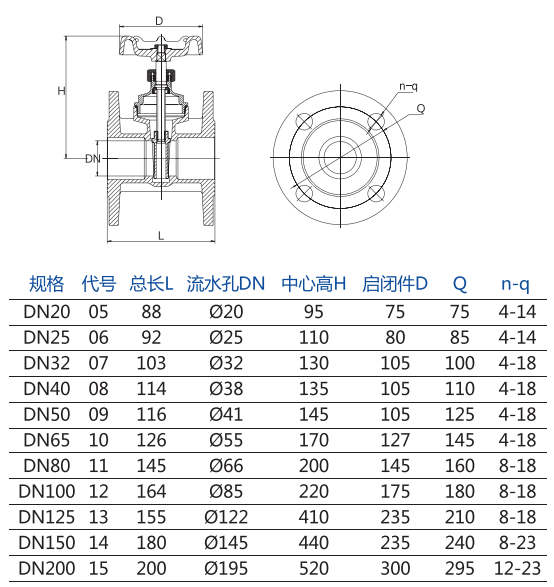 D

H

DN

L

n-q

Q

| 规格 | 代号 | 总长L | 流水孔DN | 中心高H | 启闭件D | Q | n-q |
|---|---|---|---|---|---|---|---|
| DN20 | 05 | 88 | Ø20 | 95 | 75 | 75 | 4-14 |
| DN25 | 06 | 92 | Ø25 | 110 | 80 | 85 | 4-14 |
| DN32 | 07 | 103 | Ø32 | 130 | 105 | 100 | 4-18 |
| DN40 | 08 | 114 | Ø38 | 135 | 105 | 110 | 4-18 |
| DN50 | 09 | 116 | Ø41 | 145 | 105 | 125 | 4-18 |
| DN65 | 10 | 126 | Ø55 | 170 | 127 | 145 | 4-18 |
| DN80 | 11 | 145 | Ø66 | 200 | 145 | 160 | 8-18 |
| DN100 | 12 | 164 | Ø85 | 220 | 175 | 180 | 8-18 |
| DN125 | 13 | 155 | Ø122 | 410 | 235 | 210 | 8-18 |
| DN150 | 14 | 180 | Ø145 | 440 | 235 | 240 | 8-23 |
| DN200 | 15 | 200 | Ø195 | 520 | 300 | 295 | 12-23 |